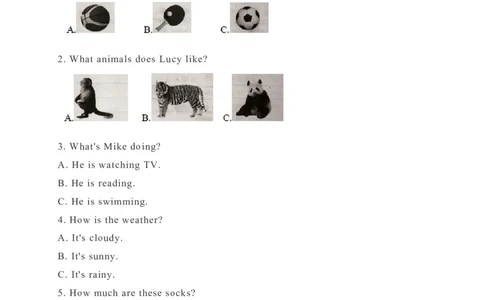 A. B. C.

2. What animals does Lucy like?

A. B. C.

3. What's Mike doing?

A. He is watching TV.

B. He is reading.

C. He is swimming.

4. How is the weather?

A. It's cloudy.

B. It's sunny.

C. It's rainy.

5. How much are these socks?